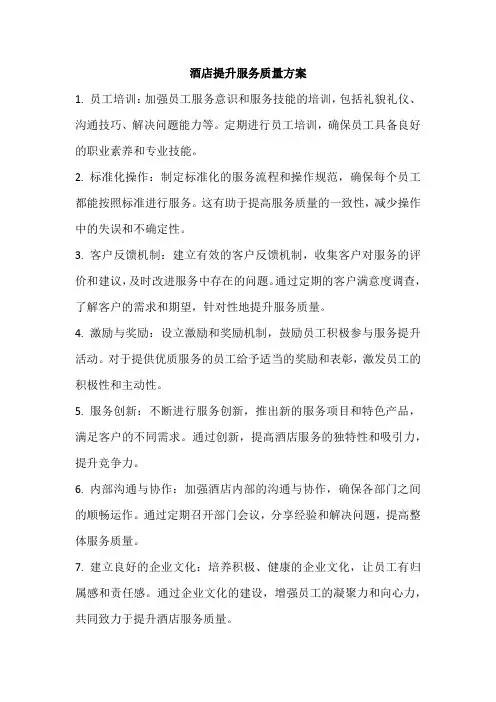 酒店提升服务质量方案

1. 员工培训：加强员工服务意识和服务技能的培训，包括礼貌礼仪、沟通技巧、解决问题能力等。定期进行员工培训，确保员工具备良好的职业素养和专业技能。

2. 标准化操作：制定标准化的服务流程和操作规范，确保每个员工都能按照标准进行服务。这有助于提高服务质量的一致性，减少操作中的失误和不确定性。

3. 客户反馈机制：建立有效的客户反馈机制，收集客户对服务的评价和建议，及时改进服务中存在的问题。通过定期的客户满意度调查，了解客户的需求和期望，针对性地提升服务质量。

4. 激励与奖励：设立激励和奖励机制，鼓励员工积极参与服务提升活动。对于提供优质服务的员工给予适当的奖励和表彰，激发员工的积极性和主动性。

5. 服务创新：不断进行服务创新，推出新的服务项目和特色产品，满足客户的不同需求。通过创新，提高酒店服务的独特性和吸引力，提升竞争力。

6. 内部沟通与协作：加强酒店内部的沟通与协作，确保各部门之间的顺畅运作。通过定期召开部门会议，分享经验和解决问题，提高整体服务质量。

7. 建立良好的企业文化：培养积极、健康的企业文化，让员工有归属感和责任感。通过企业文化的建设，增强员工的凝聚力和向心力，共同致力于提升酒店服务质量。